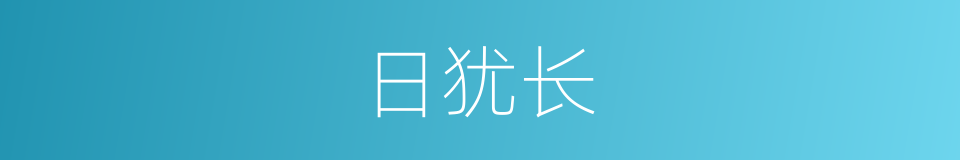 日犹长